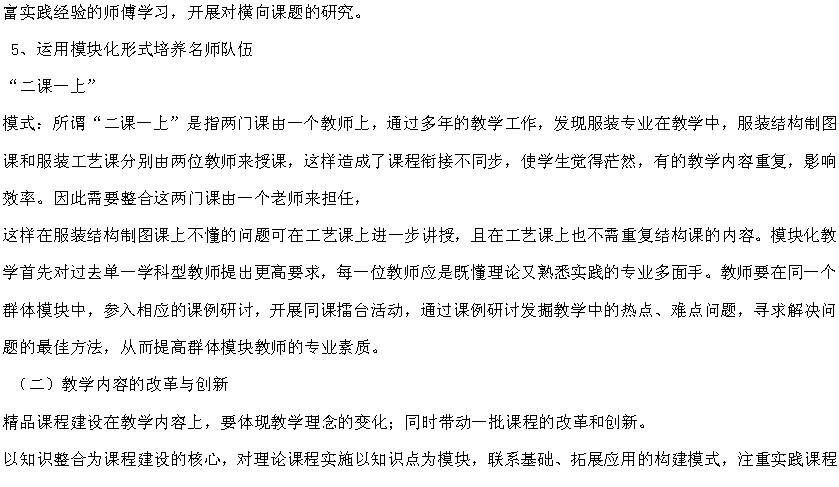 富实践经验的师傅学习，开展对横向课题的研究。

5、运用模块化形式培养名师队伍

“二课一上”

模式：所谓“二课一上”是指两门课由一个教师上，通过多年的教学工作，发现服装专业在教学中，服装结构制图课和服装工艺课分别由两位教师来授课，这样造成了课程衔接不同步，使学生觉得茫然，有的教学内容重复，影响效率。因此需要整合这两门课由一个老师来担任，

这样在服装结构制图课上不懂的问题可在工艺课上进一步讲授，且在工艺课上也不需重复结构课的内容。模块化教学首先对过去单一学科型教师提出更高要求，每一位教师应是既懂理论又熟悉实践的专业多面手。教师要在同一个群体模块中，参入相应的课例研讨，开展同课擂台活动，通过课例研讨发掘教学中的热点、难点问题，寻求解决问题的最佳方法，从而提高群体模块教师的专业素质。

（二）教学内容的改革与创新

精品课程建设在教学内容上，要体现教学理念的变化；同时带动一批课程的改革和创新。

以知识整合为课程建设的核心，对理论课程实施以知识点为模块，联系基础、拓展应用的构建模式，注重实践课程